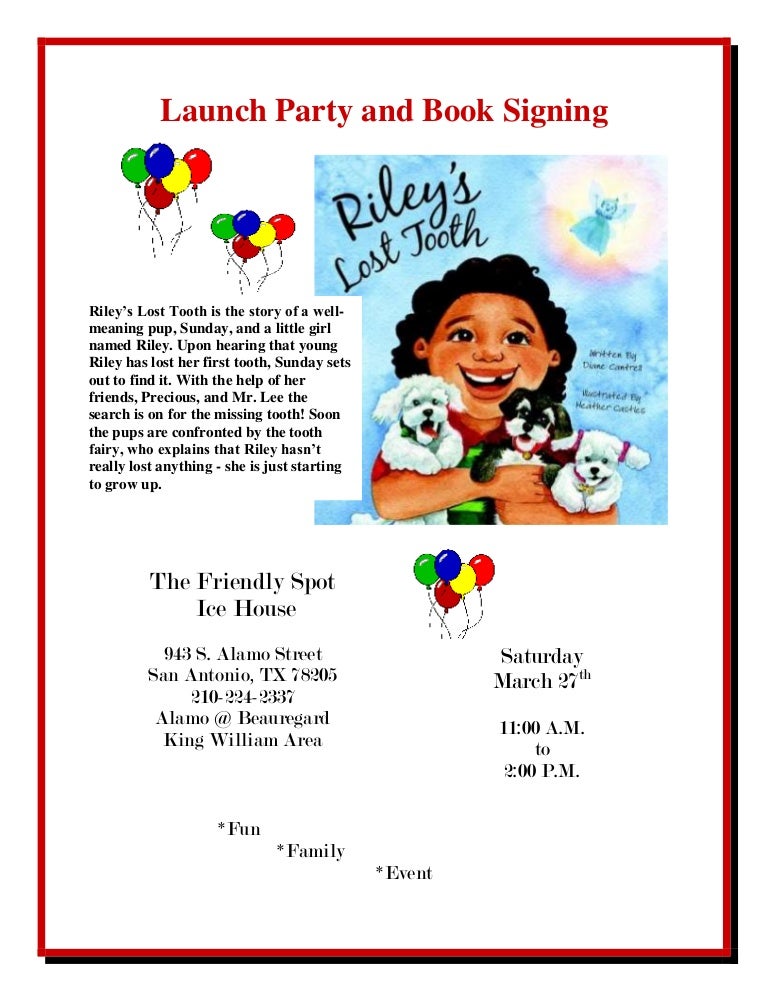 Launch Party and Book Signing

Riley's Lost Tooth

Written By Diane Cantrell

Illustrated By Heather Castles

Riley's Lost Tooth is the story of a well-meaning pup, Sunday, and a little girl named Riley. Upon hearing that young Riley has lost her first tooth, Sunday sets out to find it. With the help of her friends, Precious, and Mr. Lee the search is on for the missing tooth! Soon the pups are confronted by the tooth fairy, who explains that Riley hasn't really lost anything - she is just starting to grow up.

The Friendly Spot
Ice House

943 S. Alamo Street
San Antonio, TX 78205
210-224-2337
Alamo @ Beauregard
King William Area

Saturday
March 27$^{th}$

11:00 A.M.
to
2:00 P.M.

*Fun
*Family
*Event